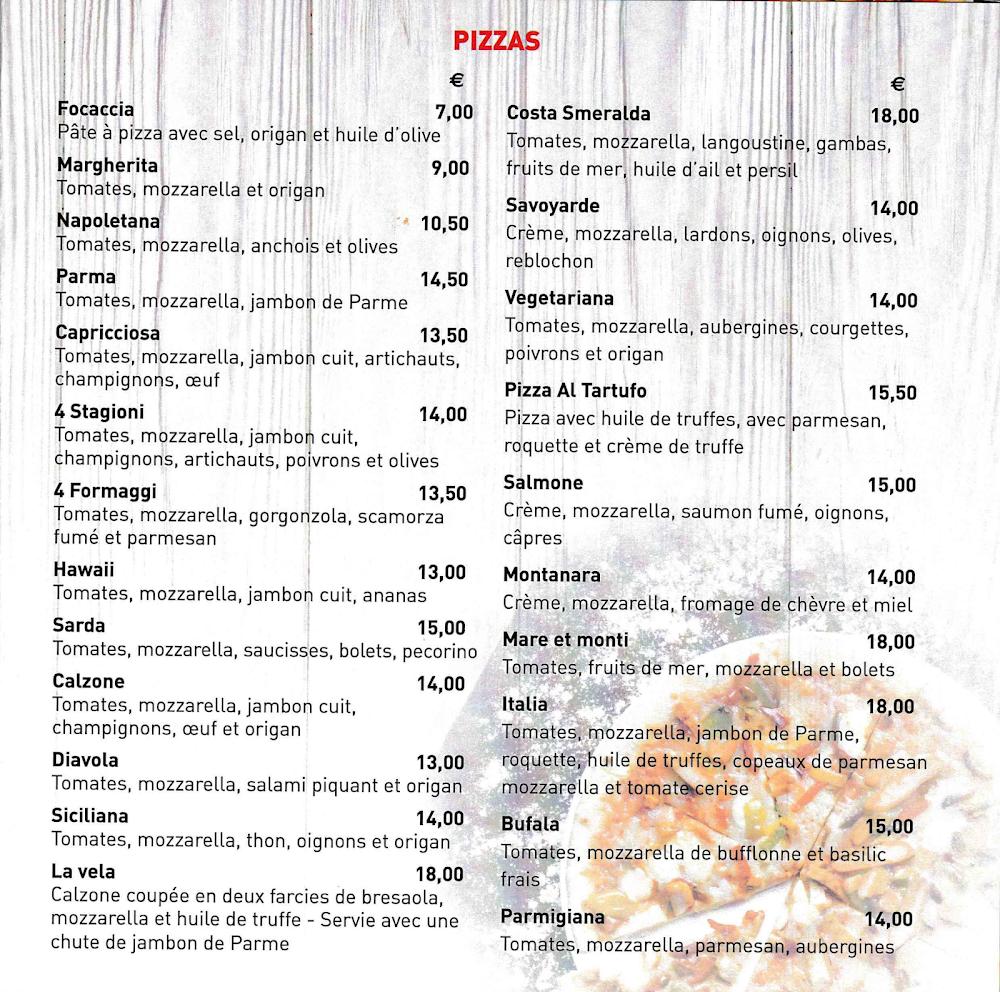 PIZZAS

€

Focaccia 7,00
Pâte à pizza avec sel, origan et huile d'olive

Margherita 9,00
Tomates, mozzarella et origan

Napoletana 10,50
Tomates, mozzarella, anchois et olives

Parma 14,50
Tomates, mozzarella, jambon de Parme

Capricciosa 13,50
Tomates, mozzarella, jambon cuit, artichauts, champignons, œuf

4 Stagioni 14,00
Tomates, mozzarella, jambon cuit, champignons, artichauts, poivrons et olives

4 Formaggi 13,50
Tomates, mozzarella, gorgonzola, scamorza fumé et parmesan

Hawaii 13,00
Tomates, mozzarella, jambon cuit, ananas

Sarda 15,00
Tomates, mozzarella, saucisses, bolets, pecorino

Calzone 14,00
Tomates, mozzarella, jambon cuit, champignons, œuf et origan

Diavola 13,00
Tomates, mozzarella, salami piquant et origan

Siciliana 14,00
Tomates, mozzarella, thon, oignons et origan

La vela 18,00
Calzone coupée en deux farcies de bresaola, mozzarella et huile de truffe - Servie avec une chute de jambon de Parme

€

Costa Smeralda 18,00
Tomates, mozzarella, langoustine, gambas, fruits de mer, huile d'ail et persil

Savoyarde 14,00
Crème, mozzarella, lardons, oignons, olives, reblochon

Vegetariana 14,00
Tomates, mozzarella, aubergines, courgettes, poivrons et origan

Pizza Al Tartufo 15,50
Pizza avec huile de truffes, avec parmesan, roquette et crème de truffe

Salmone 15,00
Crème, mozzarella, saumon fumé, oignons, câpres

Montanara 14,00
Crème, mozzarella, fromage de chèvre et miel

Mare et monti 18,00
Tomates, fruits de mer, mozzarella et bolets

Italia 18,00
Tomates, mozzarella, jambon de Parme, roquette, huile de truffes, copeaux de parmesan mozzarella et tomate cerise

Bufala 15,00
Tomates, mozzarella de bufflonne et basilic frais

Parmigiana 14,00
Tomates, mozzarella, parmesan, aubergines